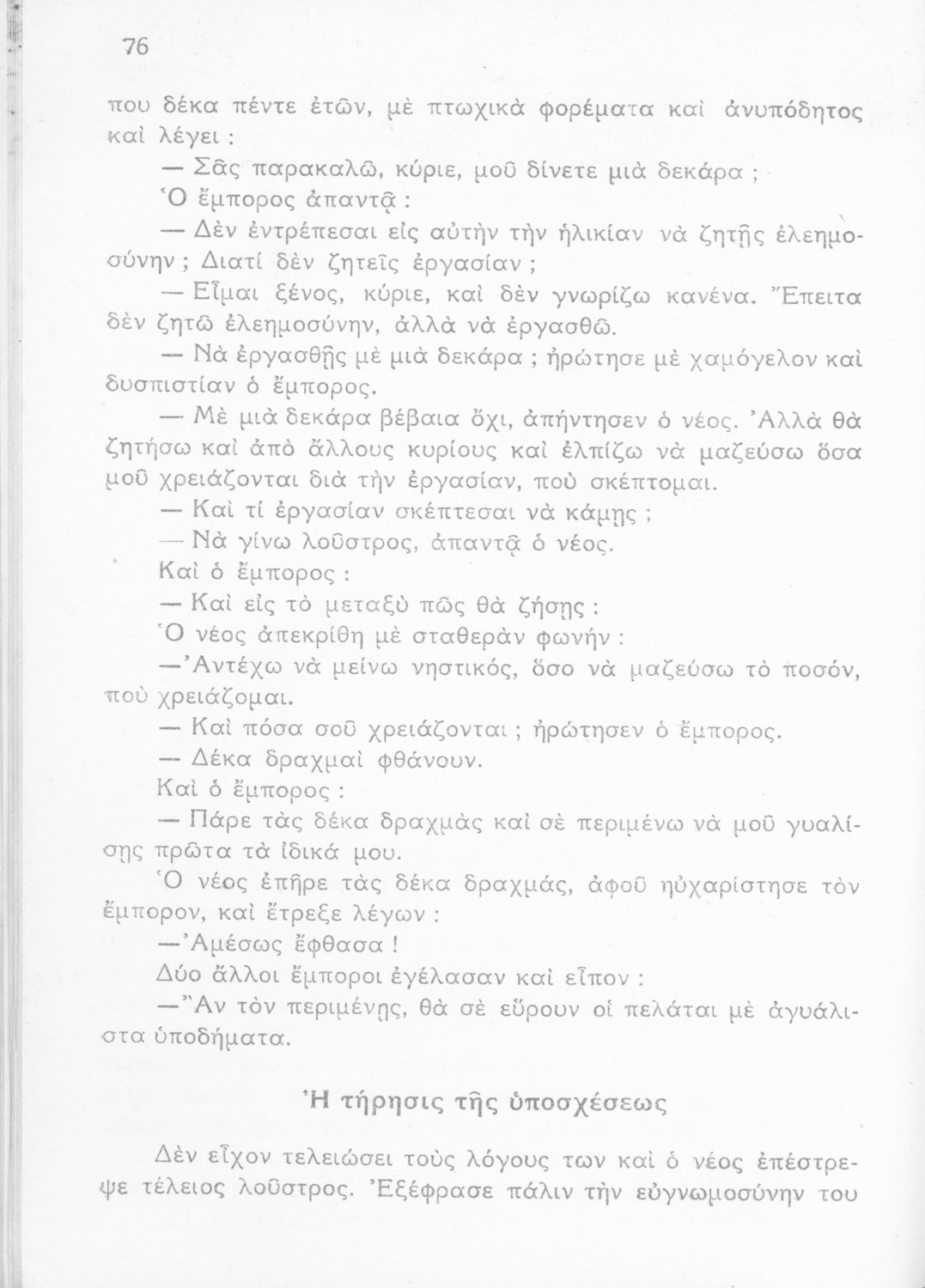 76

που δέκα πέντε ἐτῶν, μὲ πτωχικὰ φορέματα καὶ ἀνυπόδητος καὶ λέγει :

— Σᾶς παρακαλῶ, κύριε, μοῦ δίνετε μιὰ δεκάρα ;

Ὁ ἔμπορος ἀπαντᾷ :

— Δὲν ἐντρέπεσαι εἰς αὐτὴν τὴν ἡλικίαν νὰ ζητῇς ἐλεημοσύνην ; Διατί δὲν ζητεῖς ἐργασίαν ;

— Εἶμαι ξένος, κύριε, καὶ δὲν γνωρίζω κανένα. Ἔπειτα δὲν ζητῶ ἐλεημοσύνην, ἀλλὰ νὰ ἐργασθῶ.

— Νὰ ἐργασθῇς μὲ μιὰ δεκάρα ; ἠρώτησε μὲ χαμόγελον καὶ δυσπιστίαν ὁ ἔμπορος.

— Μὲ μιὰ δεκάρα βέβαια ὄχι, ἀπήντησεν ὁ νέος. Ἀλλὰ θὰ ζητήσω καὶ ἀπὸ ἄλλους κυρίους καὶ ἐλπίζω νὰ μαζεύσω ὅσα μοῦ χρειάζονται διὰ τὴν ἐργασίαν, ποὺ σκέπτομαι.

— Καὶ τί ἐργασίαν σκέπτεσαι νὰ κάμῃς ;

— Νὰ γίνω λοῦστρος, ἀπαντᾷ ὁ νέος.

Καὶ ὁ ἔμπορος :

— Καὶ εἰς τὸ μεταξὺ πῶς θὰ ζήσῃς :

Ὁ νέος ἀπεκρίθη μὲ σταθερὰν φωνήν :

— Ἀντέχω νὰ μείνω νηστικός, ὅσο νὰ μαζεύσω τὸ ποσόν, ποὺ χρειάζομαι.

— Καὶ πόσα σοῦ χρειάζονται ; ἠρώτησεν ὁ ἔμπορος.

— Δέκα δραχμαὶ φθάνουν.

Καὶ ὁ ἔμπορος :

— Πάρε τὰς δέκα δραχμὰς καὶ σὲ περιμένω νὰ μοῦ γυαλίσῃς πρῶτα τὰ ἰδικά μου.

Ὁ νέος ἐπῆρε τὰς δέκα δραχμάς, ἀφοῦ ηὐχαρίστησε τὸν ἔμπορον, καὶ ἔτρεξε λέγων :

— Ἀμέσως ἔφθασα !

Δύο ἄλλοι ἔμποροι ἐγέλασαν καὶ εἶπον :

— Ἂν τὸν περιμένῃς, θὰ σὲ εὕρουν οἱ πελάται μὲ ἀγυάλιστα ὑποδήματα.

Ἡ τήρησις τῆς ὑποσχέσεως

Δὲν εἶχον τελειώσει τοὺς λόγους των καὶ ὁ νέος ἐπέστρεψε τέλειος λοῦστρος. Ἐξέφρασε πάλιν τὴν εὐγνωμοσύνην του